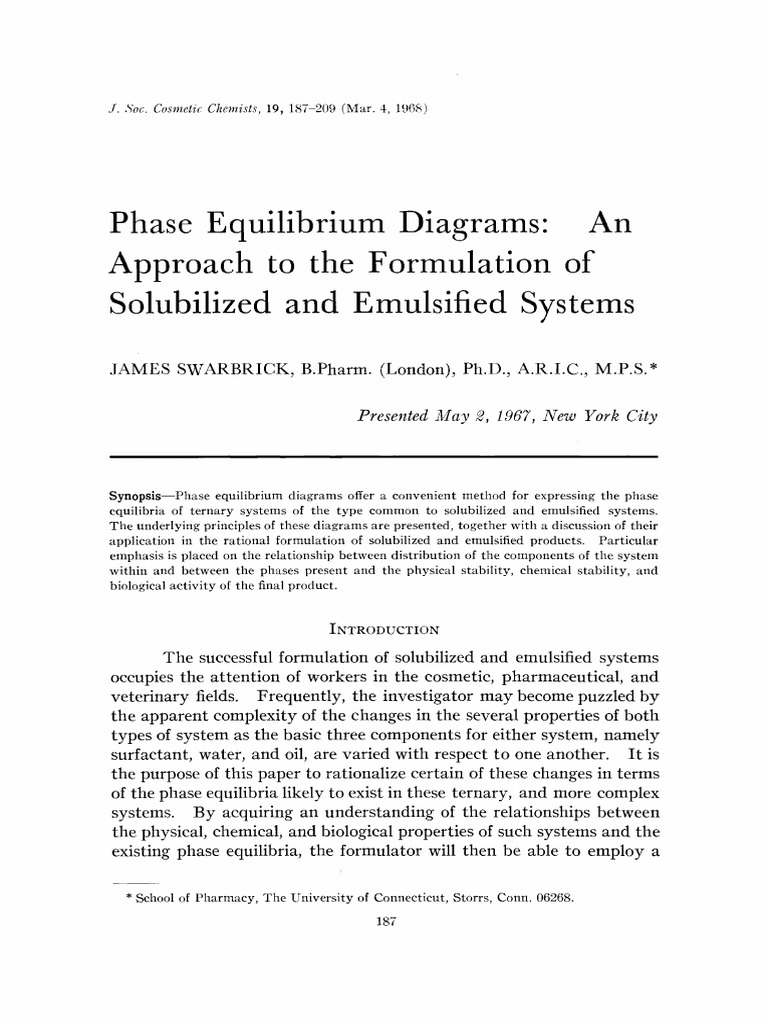 J. Soc. Cosmetic Chemists, 19, 187–209 (Mar. 4, 1968)

Phase Equilibrium Diagrams: An Approach to the Formulation of Solubilized and Emulsified Systems

JAMES SWARBRICK, B.Pharm. (London), Ph.D., A.R.I.C., M.P.S.*

Presented May 2, 1967, New York City

Synopsis—Phase equilibrium diagrams offer a convenient method for expressing the phase equilibria of ternary systems of the type common to solubilized and emulsified systems. The underlying principles of these diagrams are presented, together with a discussion of their application in the rational formulation of solubilized and emulsified products. Particular emphasis is placed on the relationship between distribution of the components of the system within and between the phases present and the physical stability, chemical stability, and biological activity of the final product.

INTRODUCTION

The successful formulation of solubilized and emulsified systems occupies the attention of workers in the cosmetic, pharmaceutical, and veterinary fields. Frequently, the investigator may become puzzled by the apparent complexity of the changes in the several properties of both types of system as the basic three components for either system, namely surfactant, water, and oil, are varied with respect to one another. It is the purpose of this paper to rationalize certain of these changes in terms of the phase equilibria likely to exist in these ternary, and more complex systems. By acquiring an understanding of the relationships between the physical, chemical, and biological properties of such systems and the existing phase equilibria, the formulator will then be able to employ a

* School of Pharmacy, The University of Connecticut, Storrs, Conn. 06268.

187